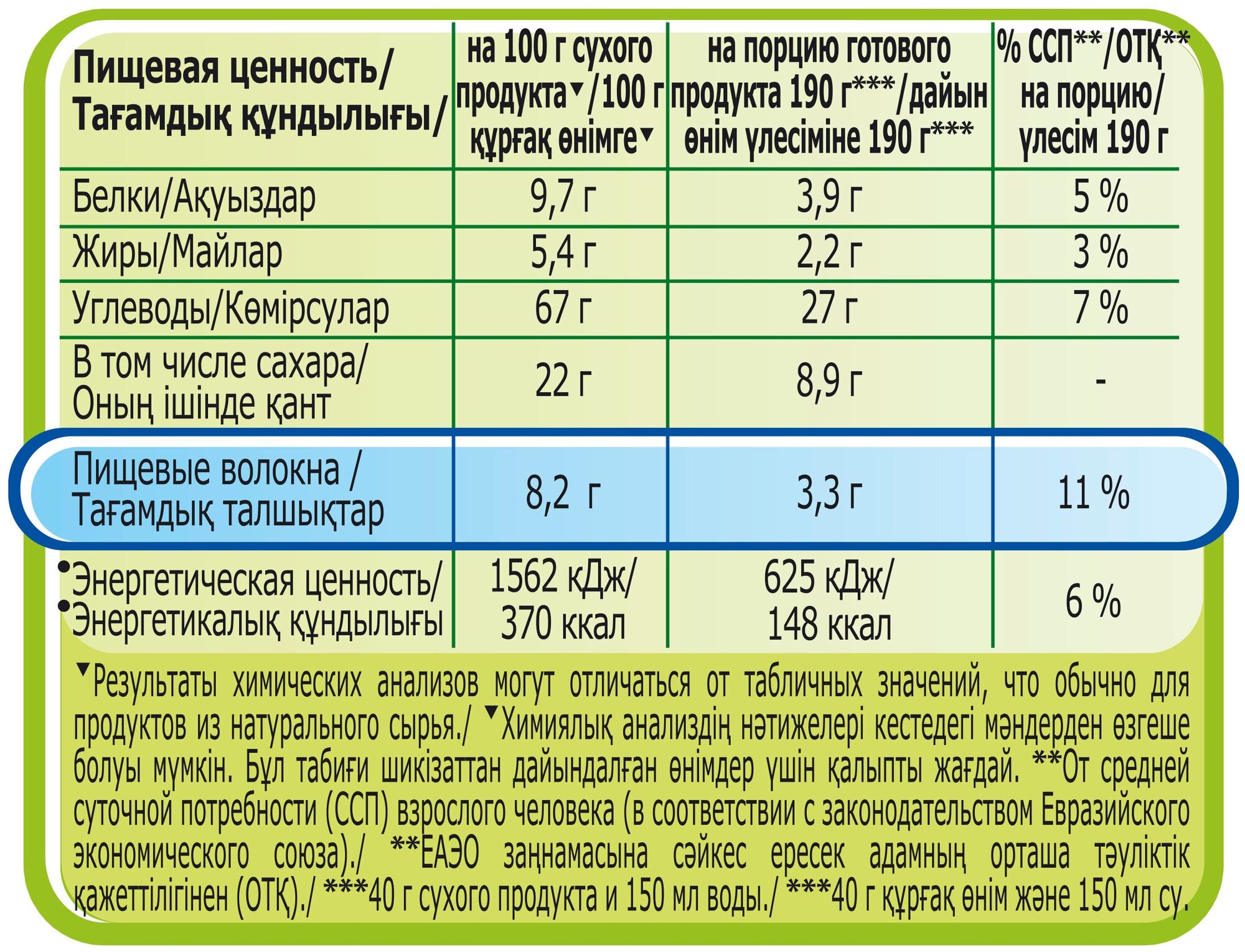 | Пищевая ценность/ Тағамдық құндылығы/ | на 100 г сухого продукта▼/100 г құрғақ өнімге▼ | на порцию готового продукта 190 г***/дайын өнім үлесіміне 190 г*** | % ССП**/ОТҚ** на порцию/ үлесім 190 г |
|---|---|---|---|
| Белки/Ақуыздар | 9,7 г | 3,9 г | 5 % |
| Жиры/Майлар | 5,4 г | 2,2 г | 3 % |
| Углеводы/Көмірсулар | 67 г | 27 г | 7 % |
| В том числе сахара/ Оның ішінде қант | 22 г | 8,9 г | - |
| Пищевые волокна / Тағамдық талшықтар | 8,2 г | 3,3 г | 11 % |
| •Энергетическая ценность/ •Энергетикалық құндылығы | 1562 кДж/ 370 ккал | 625 кДж/ 148 ккал | 6 % |

▼Результаты химических анализов могут отличаться от табличных значений, что обычно для продуктов из натурального сырья./ ▼Химиялық анализдің нәтижелері кестедегі мәндерден өзгеше болуы мүмкін. Бұл табиғи шикізаттан дайындалған өнімдер үшін қалыпты жағдай. **От средней суточной потребности (ССП) взрослого человека (в соответствии с законодательством Евразийского экономического союза)./ **ЕАЭО заңнамасына сәйкес ересек адамның орташа тәуліктік қажеттілігінен (ОТҚ)./ ***40 г сухого продукта и 150 мл воды./ ***40 г құрғақ өнім және 150 мл су.